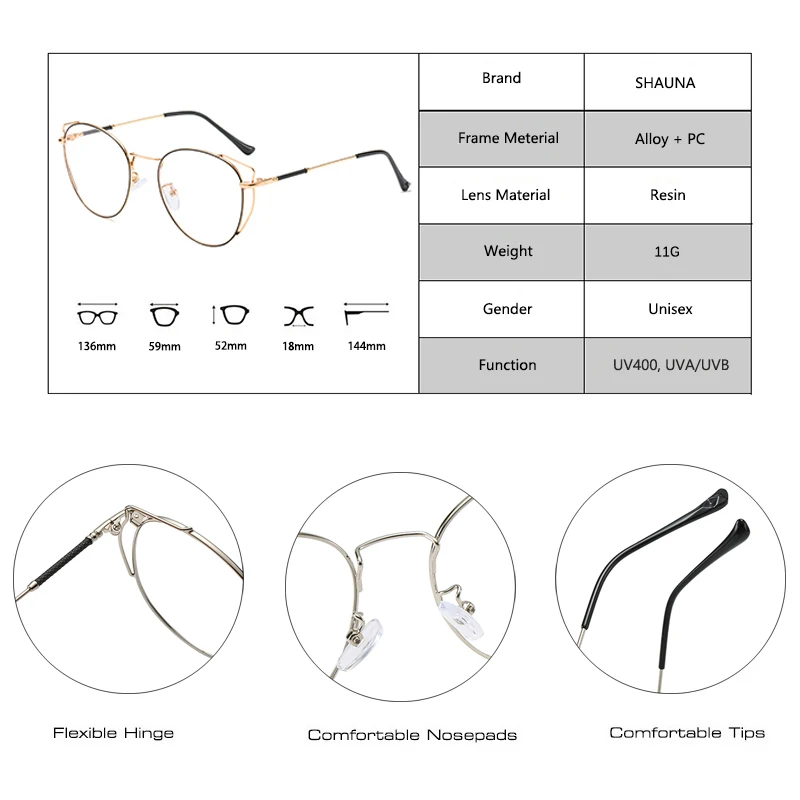 136mm 59mm 52mm 18mm 144mm

Brand
SHAUNA

Frame Meterial
Alloy + PC

Lens Material
Resin

Weight
11G

Gender
Unisex

Function
UV400, UVA/UVB

Flexible Hinge

Comfortable Nosepads

Comfortable Tips